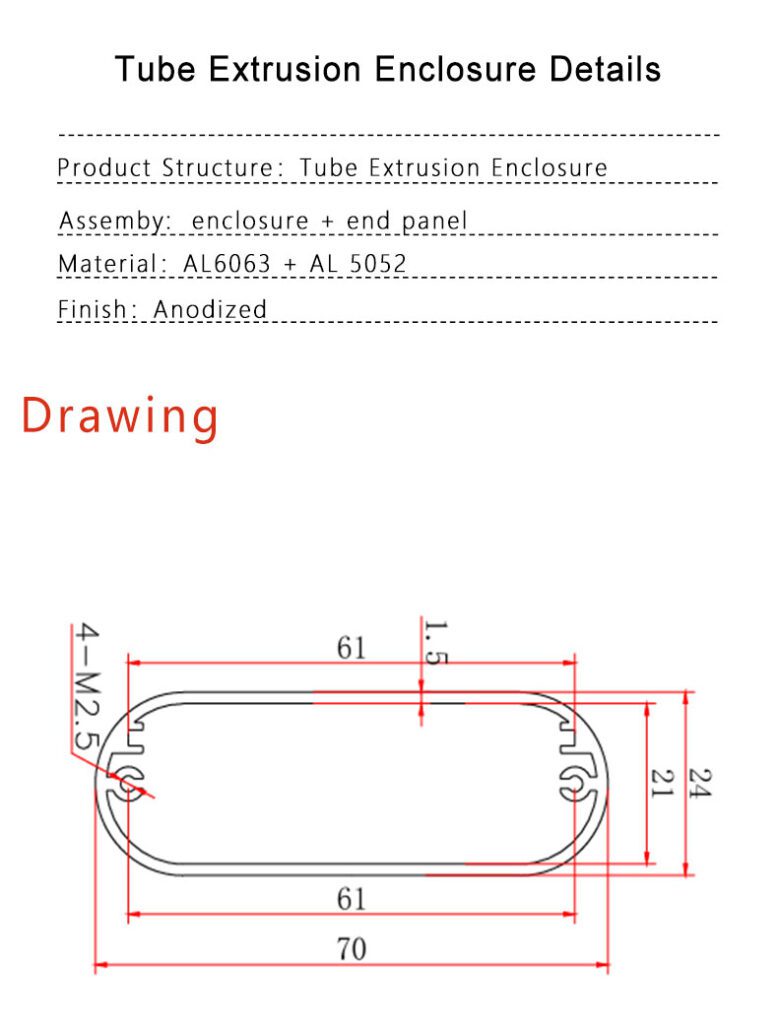 Tube Extrusion Enclosure Details

Product Structure: Tube Extrusion Enclosure

Assemby: enclosure + end panel

Material: AL6063 + AL 5052

Finish: Anodized

Drawing

4-M2.5

61

1.5

21

24

61

70